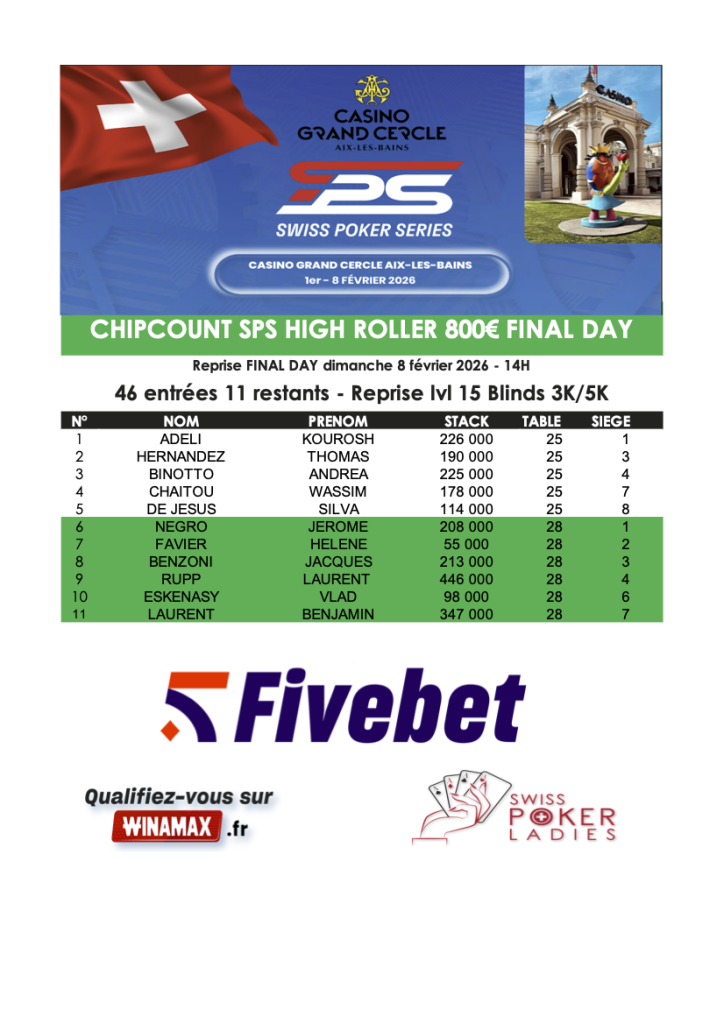 CASINO
GRAND CERCLE
AIX-LES-BAINS

SPS
SWISS POKER SERIES

CASINO GRAND CERCLE AIX-LES-BAINS
1er - 8 FÉVRIER 2026

CASINO

CHIPCOUNT SPS HIGH ROLLER 800€ FINAL DAY

Reprise FINAL DAY dimanche 8 février 2026 - 14H

46 entrées 11 restants - Reprise lvl 15 Blinds 3K/5K

| N° | NOM | PRENOM | STACK | TABLE | SIEGE |
|---|---|---|---|---|---|
| 1 | ADELI | KOUROSH | 226 000 | 25 | 1 |
| 2 | HERNANDEZ | THOMAS | 190 000 | 25 | 3 |
| 3 | BINOTTO | ANDREA | 225 000 | 25 | 4 |
| 4 | CHAITOU | WASSIM | 178 000 | 25 | 7 |
| 5 | DE JESUS | SILVA | 114 000 | 25 | 8 |
| 6 | NEGRO | JEROME | 208 000 | 28 | 1 |
| 7 | FAVIER | HELENE | 55 000 | 28 | 2 |
| 8 | BENZONI | JACQUES | 213 000 | 28 | 3 |
| 9 | RUPP | LAURENT | 446 000 | 28 | 4 |
| 10 | ESKENASY | VLAD | 98 000 | 28 | 6 |
| 11 | LAURENT | BENJAMIN | 347 000 | 28 | 7 |

Fivebet

Qualifiez-vous sur
WINAMAX .fr

SWISS
POKER
LADIES